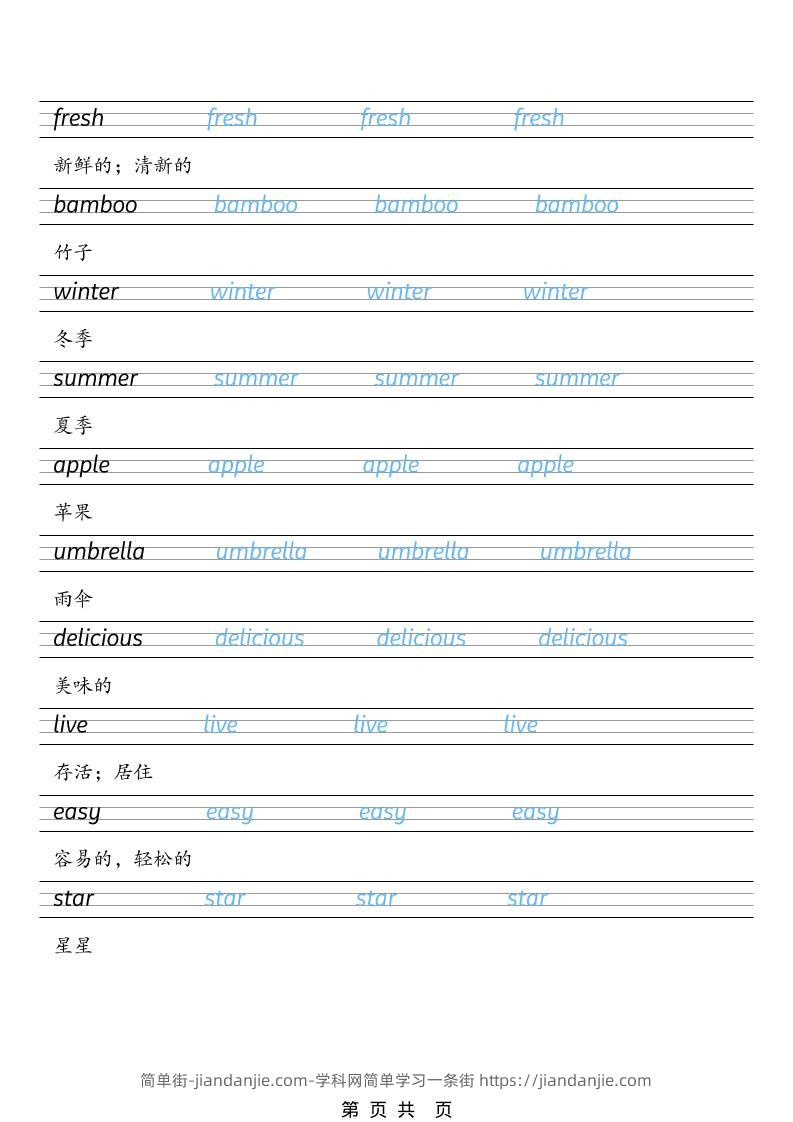 fresh fresh fresh fresh

新鲜的；清新的

bamboo bamboo bamboo bamboo

竹子

winter winter winter winter

冬季

summer summer summer summer

夏季

apple apple apple apple

苹果

umbrella umbrella umbrella umbrella

雨伞

delicious delicious delicious delicious

美味的

live live live live

存活；居住

easy easy easy easy

容易的，轻松的

star star star star

星星

简单街-jiandanjie.com-学科网简单学习一条街 https://jiandanjie.com

第 页 共 页